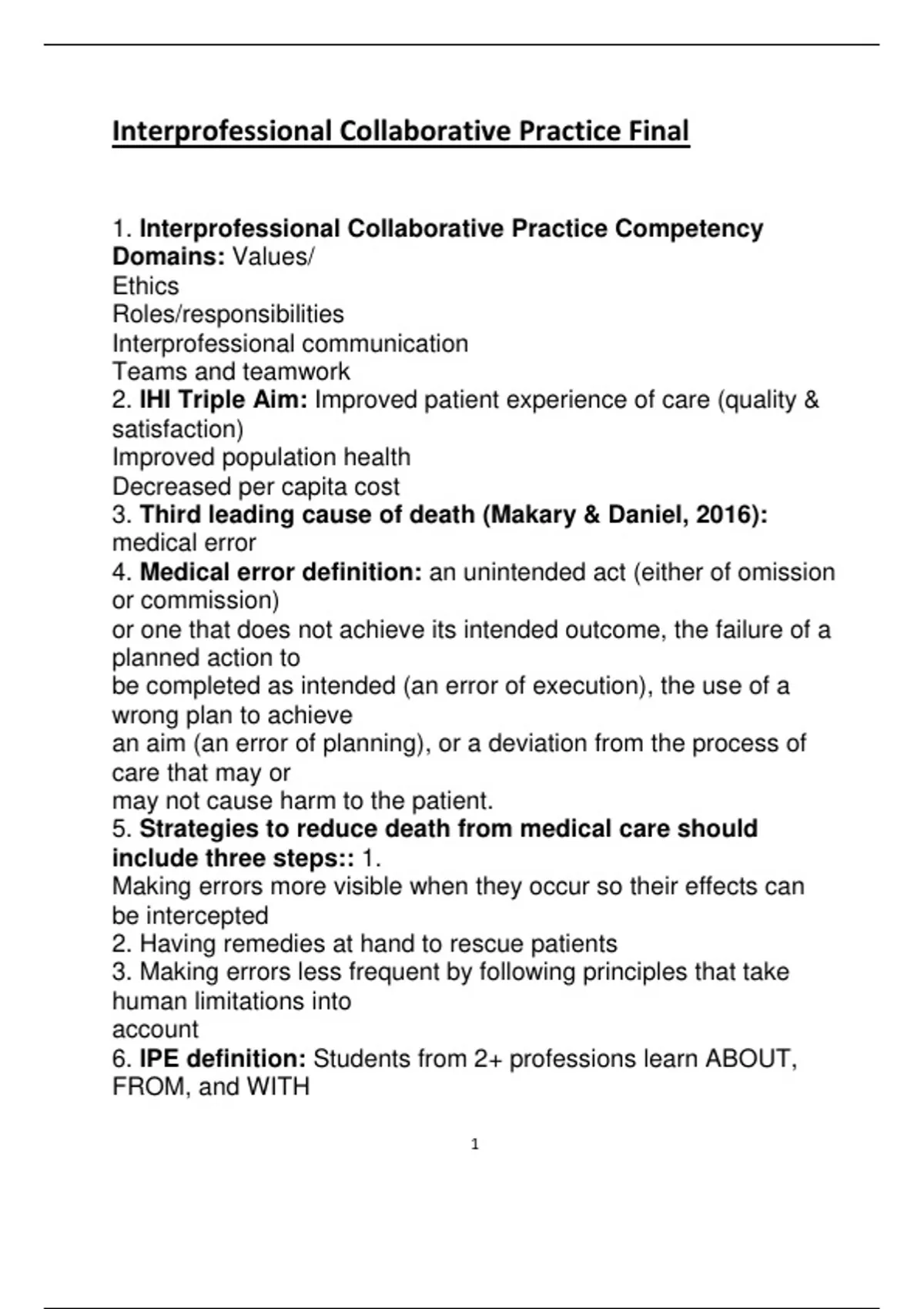 Interprofessional Collaborative Practice Final

1. Interprofessional Collaborative Practice Competency Domains: Values/
Ethics
Roles/responsibilities
Interprofessional communication
Teams and teamwork
2. IHI Triple Aim: Improved patient experience of care (quality & satisfaction)
Improved population health
Decreased per capita cost
3. Third leading cause of death (Makary & Daniel, 2016): medical error
4. Medical error definition: an unintended act (either of omission or commission)
or one that does not achieve its intended outcome, the failure of a planned action to
be completed as intended (an error of execution), the use of a wrong plan to achieve
an aim (an error of planning), or a deviation from the process of care that may or
may not cause harm to the patient.
5. Strategies to reduce death from medical care should include three steps:: 1.
Making errors more visible when they occur so their effects can be intercepted
2. Having remedies at hand to rescue patients
3. Making errors less frequent by following principles that take human limitations into
account
6. IPE definition: Students from 2+ professions learn ABOUT, FROM, and WITH

1